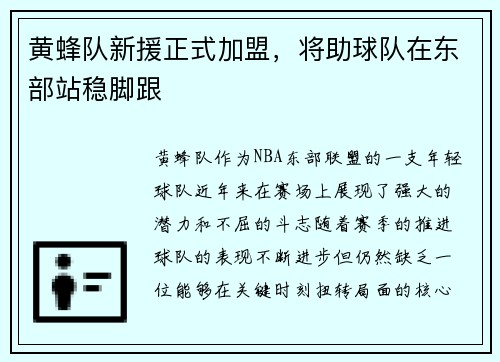 黄蜂队新援正式加盟，将助球队在东部站稳脚跟

黄蜂队作为NBA东部联盟的一支年轻球队近年来在赛场上展现了强大的潜力和不屈的斗志随着赛季的推进球队的表现不断进步但仍然缺乏一位能够在关键时刻扭转局面的核心